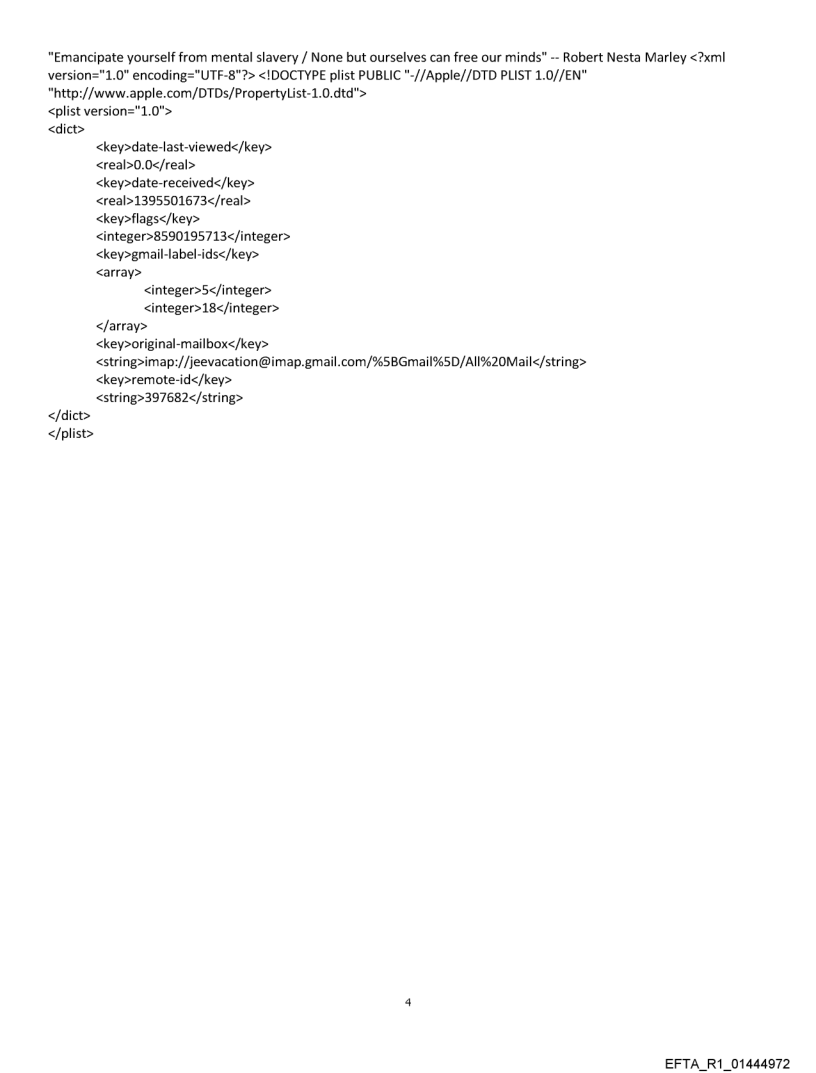 "Emancipate yourself from mental slavery / None but ourselves can free our minds" -- Robert Nesta Marley <?xml version="1.0" encoding="UTF-8"?> <!DOCTYPE plist PUBLIC "-//Apple//DTD PLIST 1.0//EN" "http://www.apple.com/DTDs/PropertyList-1.0.dtd">
<plist version="1.0">
<dict>
<key>date-last-viewed</key>
<real>0.0</real>
<key>date-received</key>
<real>1395501673</real>
<key>flags</key>
<integer>8590195713</integer>
<key>gmail-label-ids</key>
<array>
<integer>5</integer>
<integer>18</integer>
</array>
<key>original-mailbox</key>
<string>imap://jeevacation@imap.gmail.com/%5BGmail%5D/All%20Mail</string>
<key>remote-id</key>
<string>397682</string>
</dict>
</plist>

4

EFTA_R1_01444972